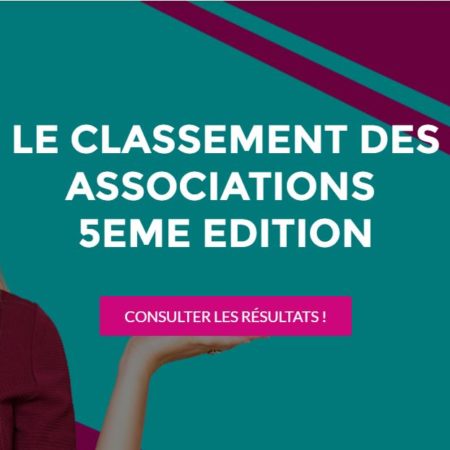 LE CLASSEMENT DES ASSOCIATIONS 5EME EDITION

CONSULTER LES RÉSULTATS !